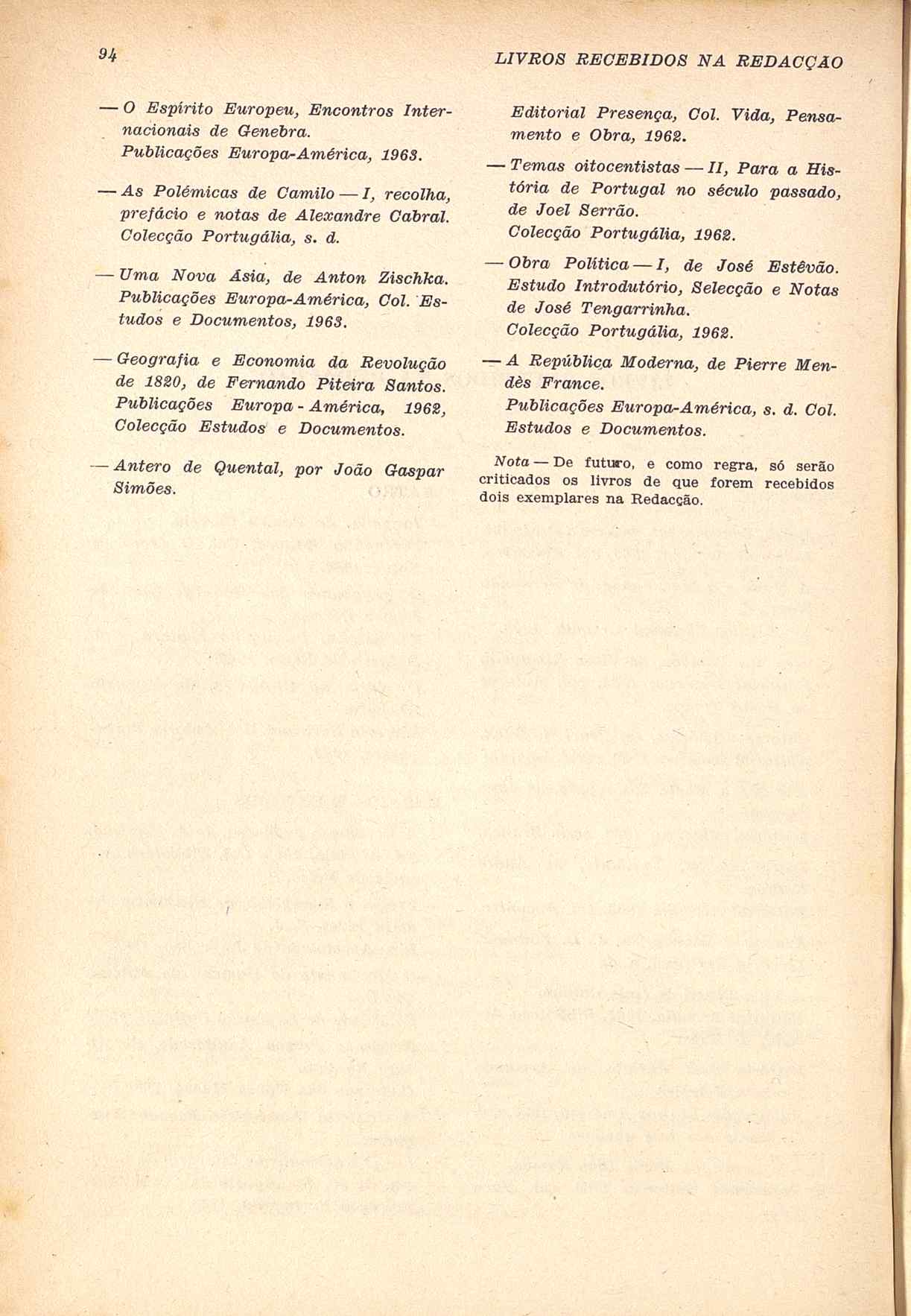 94 LIVROS RECEBIDOS NA REDACÇÃO

— O Espírito Europeu, Encontros Internacionais de Genebra.
Publicações Europa-América, 1963.

— As Polémicas de Camilo — I, recolha, prefácio e notas de Alexandre Cabral.
Colecção Portugália, s. d.

— Uma Nova Ásia, de Anton Zischka.
Publicações Europa-América, Col. Estudos e Documentos, 1963.

— Geografia e Economia da Revolução de 1820, de Fernando Piteira Santos.
Publicações Europa - América, 1962, Colecção Estudos e Documentos.

— Antero de Quental, por João Gaspar Simões.
Editorial Presença, Col. Vida, Pensamento e Obra, 1962.

— Temas oitocentistas — II, Para a História de Portugal no século passado, de Joel Serrão.
Colecção Portugália, 1962.

— Obra Política — I, de José Estêvão. Estudo Introdutório, Selecção e Notas de José Tengarrinha.
Colecção Portugália, 1962.

— A República Moderna, de Pierre Mendès France.
Publicações Europa-América, s. d. Col. Estudos e Documentos.

Nota — De futuro, e como regra, só serão criticados os livros de que forem recebidos dois exemplares na Redacção.